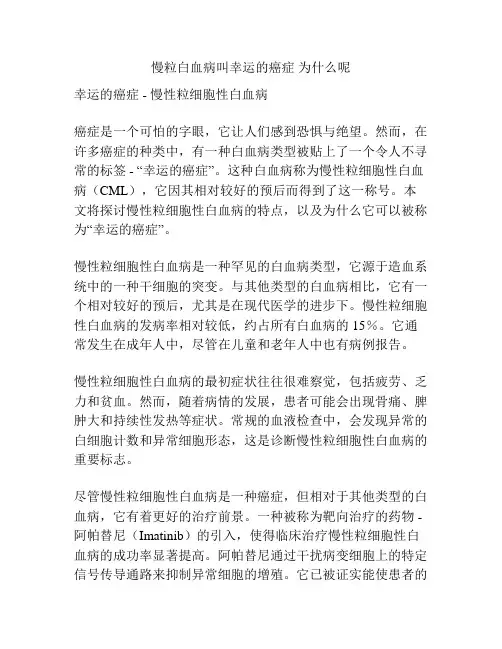 慢粒白血病叫幸运的癌症 为什么呢

幸运的癌症 - 慢性粒细胞性白血病

癌症是一个可怕的字眼，它让人们感到恐惧与绝望。然而，在许多癌症的种类中，有一种白血病类型被贴上了一个令人不寻常的标签 - “幸运的癌症”。这种白血病称为慢性粒细胞性白血病（CML），它因其相对较好的预后而得到了这一称号。本文将探讨慢性粒细胞性白血病的特点，以及为什么它可以被称为“幸运的癌症”。

慢性粒细胞性白血病是一种罕见的白血病类型，它源于造血系统中的一种干细胞的突变。与其他类型的白血病相比，它有一个相对较好的预后，尤其是在现代医学的进步下。慢性粒细胞性白血病的发病率相对较低，约占所有白血病的 15%。它通常发生在成年人中，尽管在儿童和老年人中也有病例报告。

慢性粒细胞性白血病的最初症状往往很难察觉，包括疲劳、乏力和贫血。然而，随着病情的发展，患者可能会出现骨痛、脾肿大和持续性发热等症状。常规的血液检查中，会发现异常的白细胞计数和异常细胞形态，这是诊断慢性粒细胞性白血病的重要标志。

尽管慢性粒细胞性白血病是一种癌症，但相对于其他类型的白血病，它有着更好的治疗前景。一种被称为靶向治疗的药物 - 阿帕替尼（Imatinib）的引入，使得临床治疗慢性粒细胞性白血病的成功率显著提高。阿帕替尼通过干扰病变细胞上的特定信号传导通路来抑制异常细胞的增殖。它已被证实能使患者的